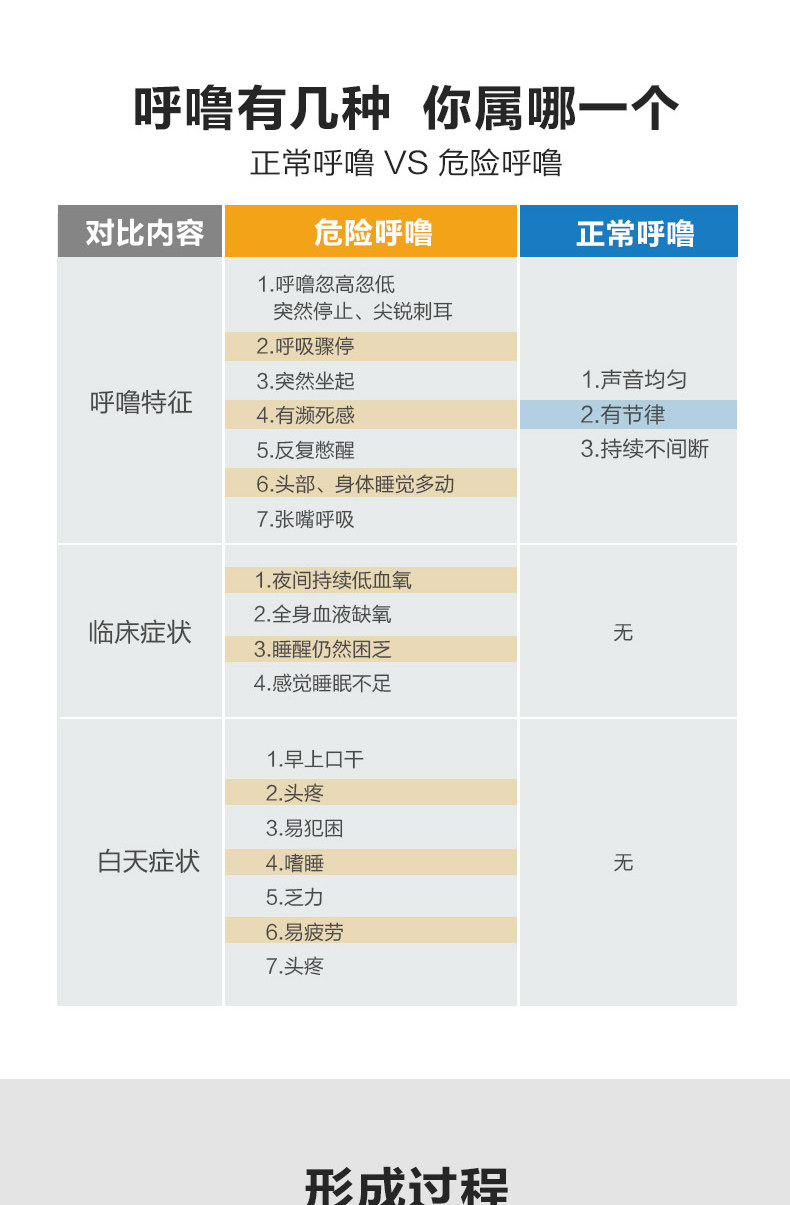 呼噜有几种 你属哪一个

正常呼噜 VS 危险呼噜

| 对比内容 | 危险呼噜 | 正常呼噜 |
|---|---|---|
| 呼噜特征 | 1.呼噜忽高忽低 突然停止、尖锐刺耳 2.呼吸骤停 3.突然坐起 4.有濒死感 5.反复憋醒 6.头部、身体睡觉多动 7.张嘴呼吸 | 1.声音均匀 2.有节律 3.持续不间断 |
| 临床症状 | 1.夜间持续低血氧 2.全身血液缺氧 3.睡醒仍然困乏 4.感觉睡眠不足 | 无 |
| 白天症状 | 1.早上口干 2.头疼 3.易犯困 4.嗜睡 5.乏力 6.易疲劳 7.头疼 | 无 |

形成过程